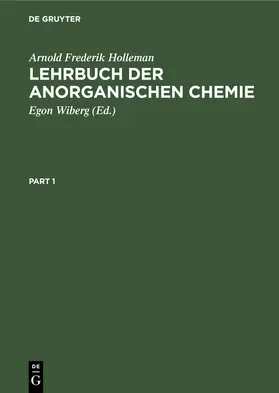 DE GRUYTER

Arnold Frederik Holleman
LEHRBUCH DER ANORGANISCHEN CHEMIE
Egon Wiberg (Ed.)

PART 1

DE
G